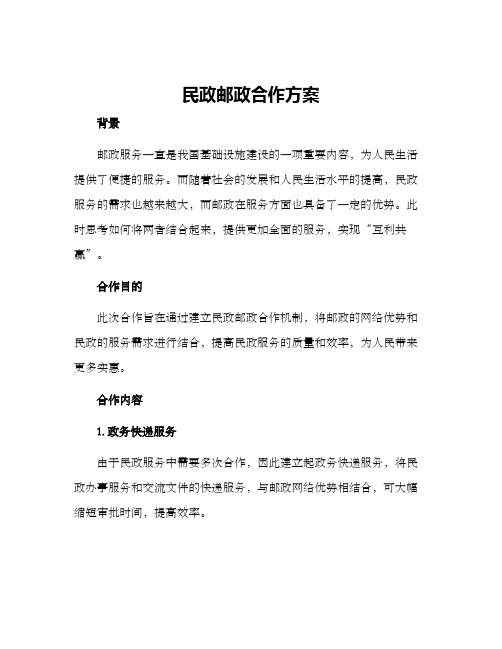 民政邮政合作方案

背景

邮政服务一直是我国基础设施建设的一项重要内容，为人民生活提供了便捷的服务。而随着社会的发展和人民生活水平的提高，民政服务的需求也越来越大，而邮政在服务方面也具备了一定的优势。此时思考如何将两者结合起来，提供更加全面的服务，实现“互利共赢”。

合作目的

此次合作旨在通过建立民政邮政合作机制，将邮政的网络优势和民政的服务需求进行结合，提高民政服务的质量和效率，为人民带来更多实惠。

合作内容

1. 政务快递服务

由于民政服务中需要多次合作，因此建立起政务快递服务，将民政办事服务和交流文件的快递服务，与邮政网络优势相结合，可大幅缩短审批时间，提高效率。